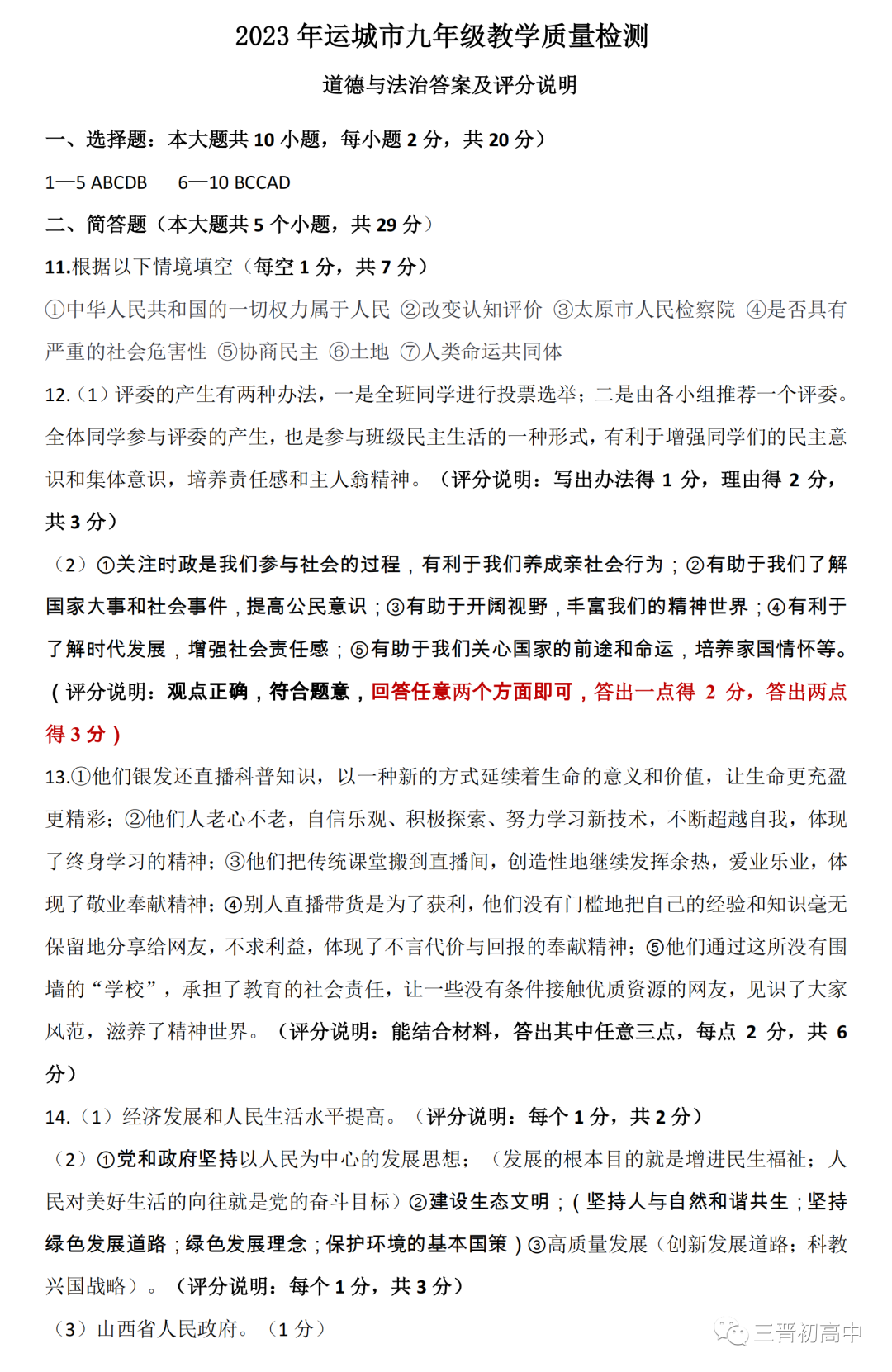 2023 年运城市九年级教学质量检测

道德与法治答案及评分说明

一、选择题：本大题共 10 小题，每小题 2 分，共 20 分）

1—5 ABCDB　6—10 BCCAD

二、简答题（本大题共 5 个小题，共 29 分）

11.根据以下情境填空（每空 1 分，共 7 分）

①中华人民共和国的一切权力属于人民 ②改变认知评价 ③太原市人民检察院 ④是否具有严重的社会危害性 ⑤协商民主 ⑥土地 ⑦人类命运共同体

12.（1）评委的产生有两种办法，一是全班同学进行投票选举；二是由各小组推荐一个评委。全体同学参与评委的产生，也是参与班级民主生活的一种形式，有利于增强同学们的民主意识和集体意识，培养责任感和主人翁精神。（评分说明：写出办法得 1 分，理由得 2 分，共 3 分）

（2）①关注时政是我们参与社会的过程，有利于我们养成亲社会行为；②有助于我们了解国家大事和社会事件，提高公民意识；③有助于开阔视野，丰富我们的精神世界；④有利于了解时代发展，增强社会责任感；⑤有助于我们关心国家的前途和命运，培养家国情怀等。（评分说明：观点正确，符合题意，回答任意两个方面即可，答出一点得 2 分，答出两点得 3 分）

13.①他们银发还直播科普知识，以一种新的方式延续着生命的意义和价值，让生命更充盈更精彩；②他们人老心不老，自信乐观、积极探索、努力学习新技术，不断超越自我，体现了终身学习的精神；③他们把传统课堂搬到直播间，创造性地继续发挥余热，爱业乐业，体现了敬业奉献精神；④别人直播带货是为了获利，他们没有门槛地把自己的经验和知识毫无保留地分享给网友，不求利益，体现了不言代价与回报的奉献精神；⑤他们通过这所没有围墙的“学校”，承担了教育的社会责任，让一些没有条件接触优质资源的网友，见识了大家风范，滋养了精神世界。（评分说明：能结合材料，答出其中任意三点，每点 2 分，共 6 分）

14.（1）经济发展和人民生活水平提高。（评分说明：每个 1 分，共 2 分）

（2）①党和政府坚持以人民为中心的发展思想；（发展的根本目的就是增进民生福祉；人民对美好生活的向往就是党的奋斗目标）②建设生态文明；（坚持人与自然和谐共生；坚持绿色发展道路；绿色发展理念；保护环境的基本国策）③高质量发展（创新发展道路；科教兴国战略）。（评分说明：每个 1 分，共 3 分）

（3）山西省人民政府。（1 分）

三晋初高中